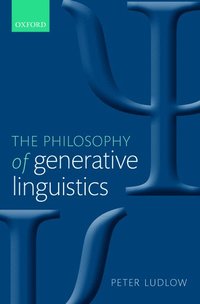 OXFORD

THE PHILOSOPHY
of generative
linguistics

PETER LUDLOW